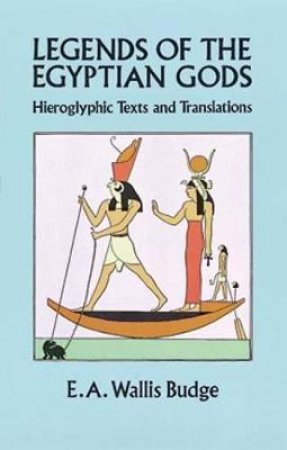 LEGENDS OF THE EGYPTIAN GODS

Hieroglyphic Texts and Translations

E. A. Wallis Budge